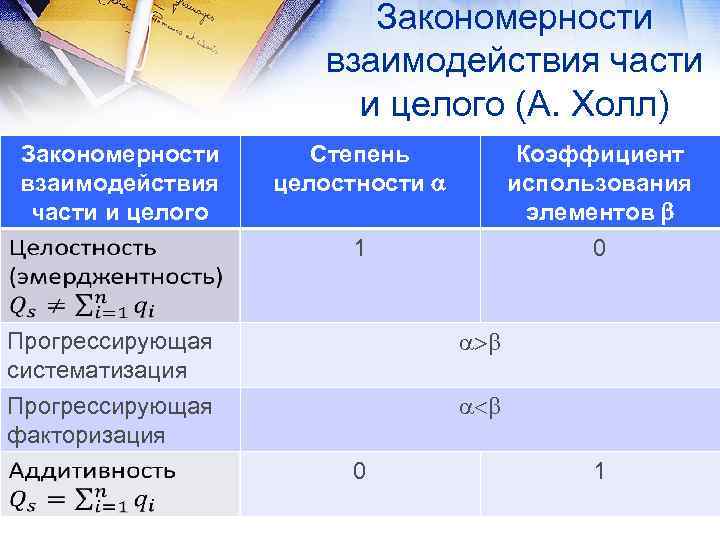 Закономерности взаимодействия части и целого (А. Холл)

| Закономерности взаимодействия части и целого | Степень целостности $\alpha$ | Коэффициент использования элементов $\beta$ |
|---|---|---|
| Целостность (эмерджентность) $Q_s \neq \sum_{i=1}^{n} q_i$ | 1 | 0 |
| Прогрессирующая систематизация | $\alpha > \beta$ | |
| Прогрессирующая факторизация | $\alpha < \beta$ | |
| Аддитивность $Q_s = \sum_{i=1}^{n} q_i$ | 0 | 1 |